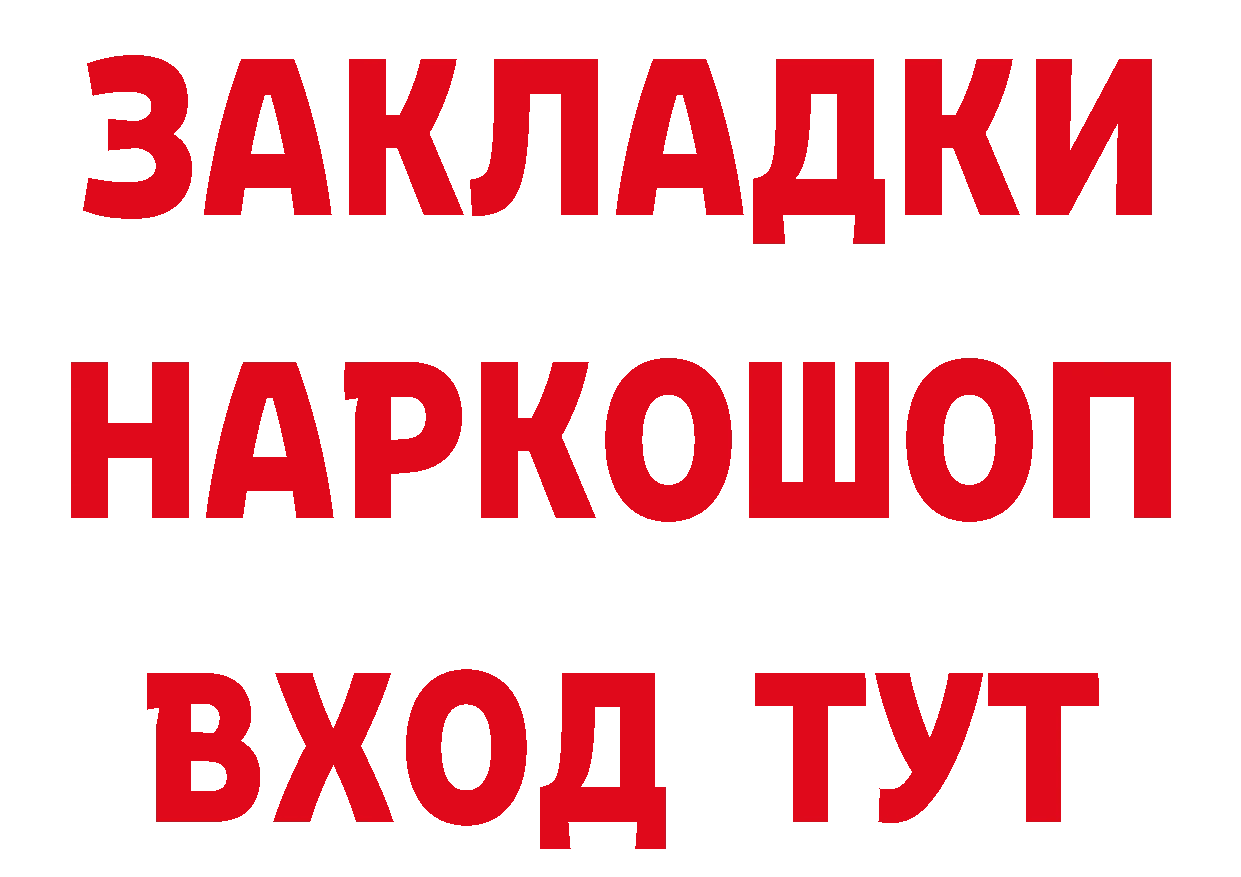 ЗАКЛАДКИ НАРКОШОП ВХОД ТУТ